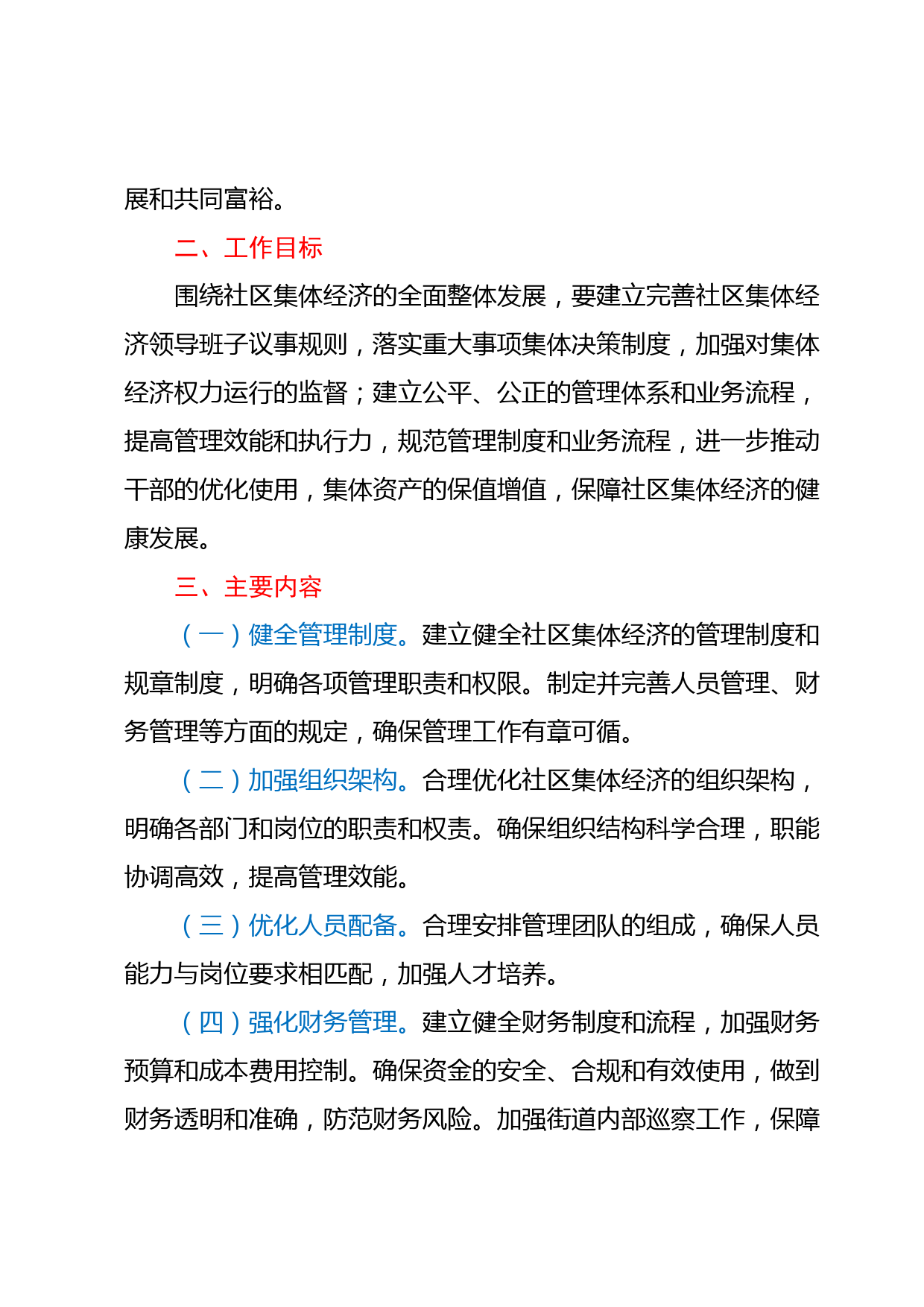 展和共同富裕。

二、工作目标

围绕社区集体经济的全面整体发展，要建立完善社区集体经济领导班子议事规则，落实重大事项集体决策制度，加强对集体经济权力运行的监督；建立公平、公正的管理体系和业务流程，提高管理效能和执行力，规范管理制度和业务流程，进一步推动干部的优化使用，集体资产的保值增值，保障社区集体经济的健康发展。

三、主要内容

（一）健全管理制度。建立健全社区集体经济的管理制度和规章制度，明确各项管理职责和权限。制定并完善人员管理、财务管理等方面的规定，确保管理工作有章可循。

（二）加强组织架构。合理优化社区集体经济的组织架构，明确各部门和岗位的职责和权责。确保组织结构科学合理，职能协调高效，提高管理效能。

（三）优化人员配备。合理安排管理团队的组成，确保人员能力与岗位要求相匹配，加强人才培养。

（四）强化财务管理。建立健全财务制度和流程，加强财务预算和成本费用控制。确保资金的安全、合规和有效使用，做到财务透明和准确，防范财务风险。加强街道内部巡察工作，保障